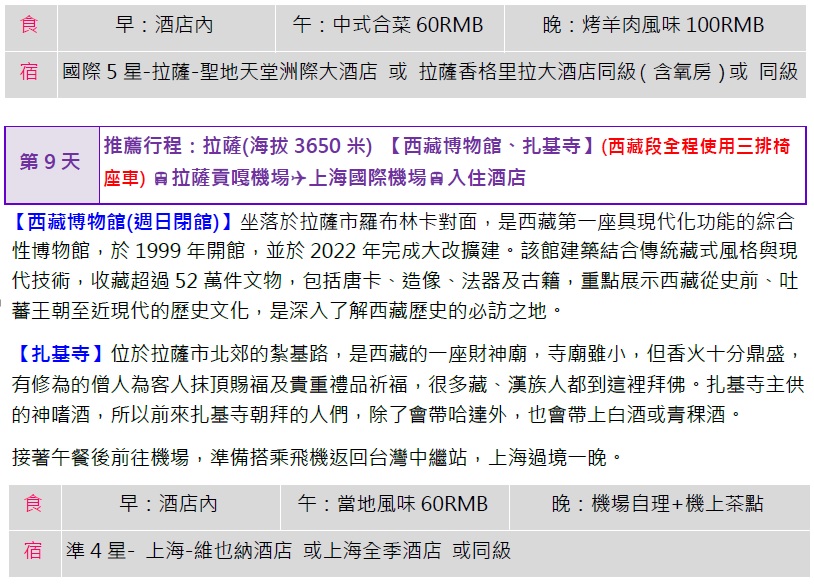 食 早：酒店內 午：中式合菜60RMB 晚：烤羊肉風味100RMB

宿 國際5星-拉薩-聖地天堂洲際大酒店 或 拉薩香格里拉大酒店同級(含氧房)或 同級

第9天 推薦行程：拉薩(海拔3650米) 【西藏博物館、扎基寺】(西藏段全程使用三排椅座車) 拉薩貢嘎機場✈上海國際機場 入住酒店

【西藏博物館(週日閉館)】坐落於拉薩市羅布林卡對面，是西藏第一座具現代化功能的綜合性博物館，於1999年開館，並於2022年完成大改擴建。該館建築結合傳統藏式風格與現代技術，收藏超過52萬件文物，包括唐卡、造像、法器及古籍，重點展示西藏從史前、吐蕃王朝至近現代的歷史文化，是深入了解西藏歷史的必訪之地。

【扎基寺】位於拉薩市北郊的紮基路，是西藏的一座財神廟，寺廟雖小，但香火十分鼎盛，有修為的僧人為客人抹頂賜福及貴重禮品祈福，很多藏、漢族人都到這裡拜佛。扎基寺主供的神嗜酒，所以前來扎基寺朝拜的人們，除了會帶哈達外，也會帶上白酒或青稞酒。

接著午餐後前往機場，準備搭乘飛機返回台灣中繼站，上海過境一晚。

食 早：酒店內 午：當地風味60RMB 晚：機場自理+機上茶點

宿 準4星- 上海-維也納酒店 或上海全季酒店 或同級